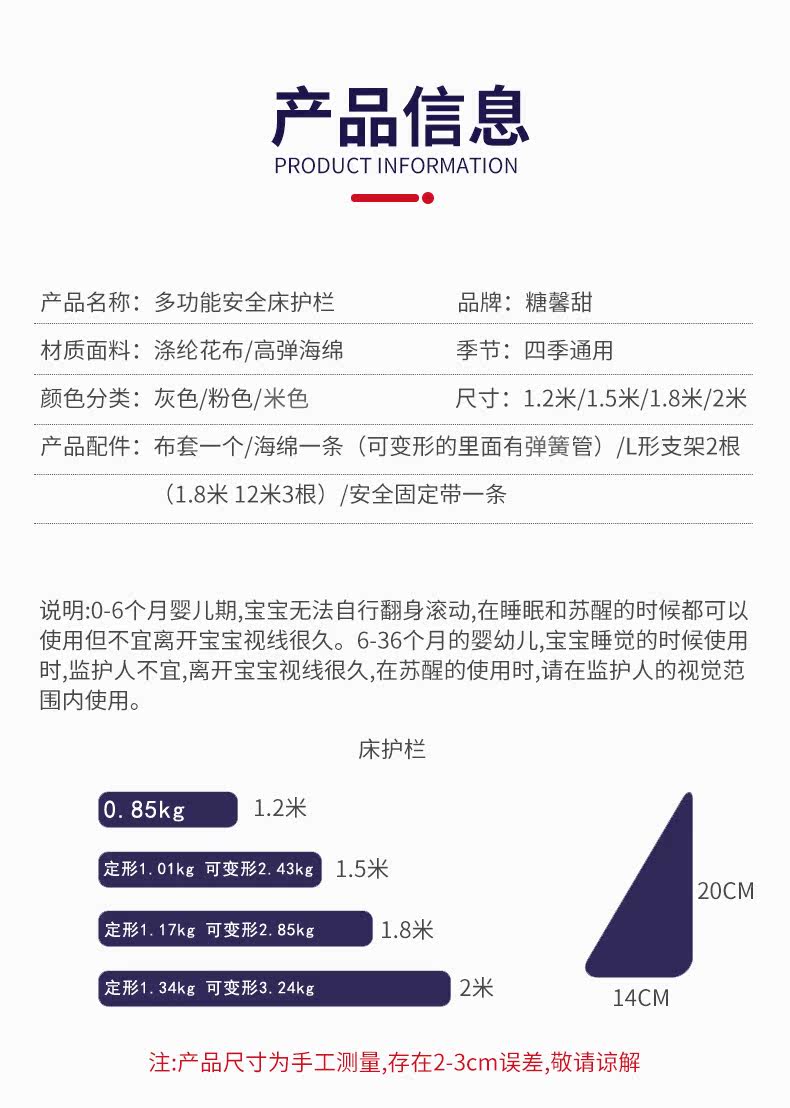 产品信息
PRODUCT INFORMATION

产品名称：多功能安全床护栏

品牌：糖馨甜

材质面料：涤纶花布/高弹海绵

季节：四季通用

颜色分类：灰色/粉色/米色

尺寸：1.2米/1.5米/1.8米/2米

产品配件：布套一个/海绵一条（可变形的里面有弹簧管）/L形支架2根（1.8米 12米3根）/安全固定带一条

说明:0-6个月婴儿期,宝宝无法自行翻身滚动,在睡眠和苏醒的时候都可以使用但不宜离开宝宝视线很久。6-36个月的婴幼儿,宝宝睡觉的时候使用时,监护人不宜,离开宝宝视线很久,在苏醒的使用时,请在监护人的视觉范围内使用。

床护栏

0.85kg 1.2米

定形1.01kg 可变形2.43kg 1.5米

定形1.17kg 可变形2.85kg 1.8米

定形1.34kg 可变形3.24kg 2米

20CM

14CM

注:产品尺寸为手工测量,存在2-3cm误差,敬请谅解